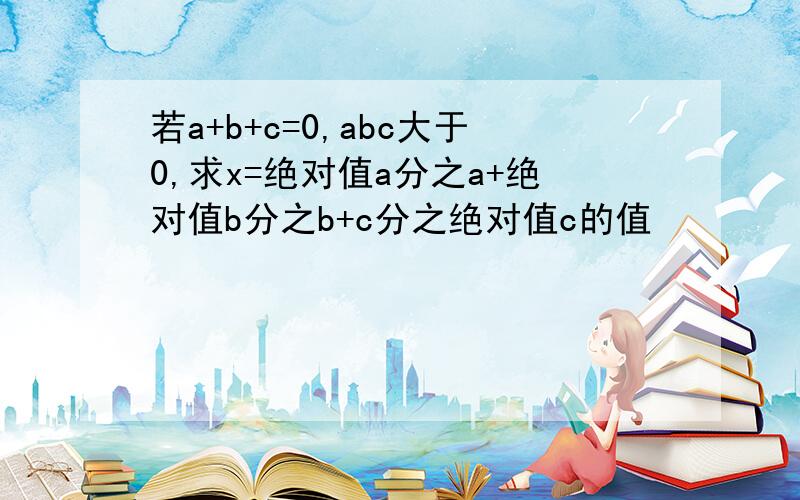 若a+b+c=0,abc大于0,求x=绝对值a分之a+绝对值b分之b+c分之绝对值c的值